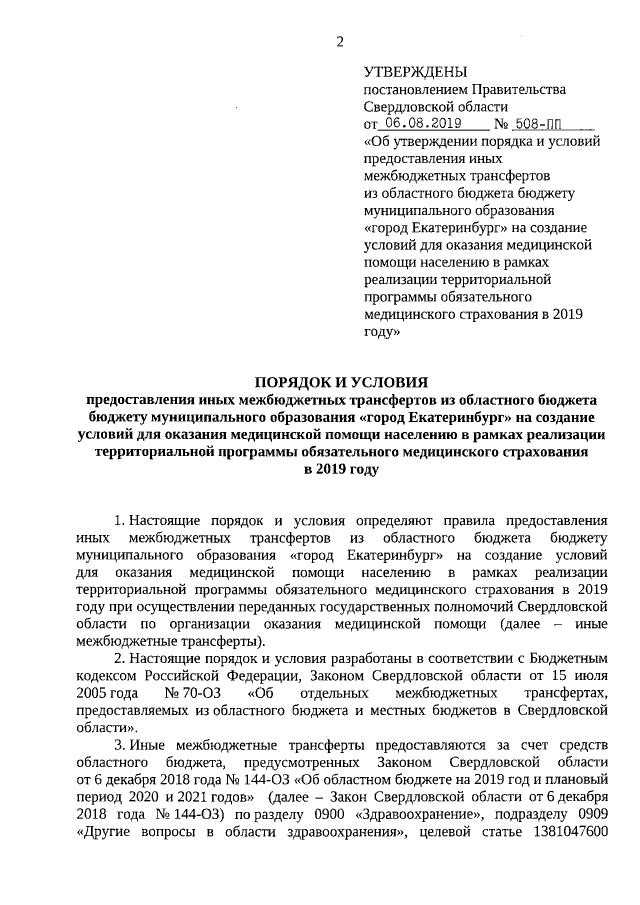 2

УТВЕРЖДЕНЫ
постановлением Правительства Свердловской области
от 06.08.2019 № 508-ПП
«Об утверждении порядка и условий предоставления иных межбюджетных трансфертов из областного бюджета бюджету муниципального образования «город Екатеринбург» на создание условий для оказания медицинской помощи населению в рамках реализации территориальной программы обязательного медицинского страхования в 2019 году»

ПОРЯДОК И УСЛОВИЯ
предоставления иных межбюджетных трансфертов из областного бюджета бюджету муниципального образования «город Екатеринбург» на создание условий для оказания медицинской помощи населению в рамках реализации территориальной программы обязательного медицинского страхования в 2019 году

1. Настоящие порядок и условия определяют правила предоставления иных межбюджетных трансфертов из областного бюджета бюджету муниципального образования «город Екатеринбург» на создание условий для оказания медицинской помощи населению в рамках реализации территориальной программы обязательного медицинского страхования в 2019 году при осуществлении переданных государственных полномочий Свердловской области по организации оказания медицинской помощи (далее – иные межбюджетные трансферты).

2. Настоящие порядок и условия разработаны в соответствии с Бюджетным кодексом Российской Федерации, Законом Свердловской области от 15 июля 2005 года № 70-ОЗ «Об отдельных межбюджетных трансфертах, предоставляемых из областного бюджета и местных бюджетов в Свердловской области».

3. Иные межбюджетные трансферты предоставляются за счет средств областного бюджета, предусмотренных Законом Свердловской области от 6 декабря 2018 года № 144-ОЗ «Об областном бюджете на 2019 год и плановый период 2020 и 2021 годов» (далее – Закон Свердловской области от 6 декабря 2018 года № 144-ОЗ) по разделу 0900 «Здравоохранение», подразделу 0909 «Другие вопросы в области здравоохранения», целевой статье 1381047600